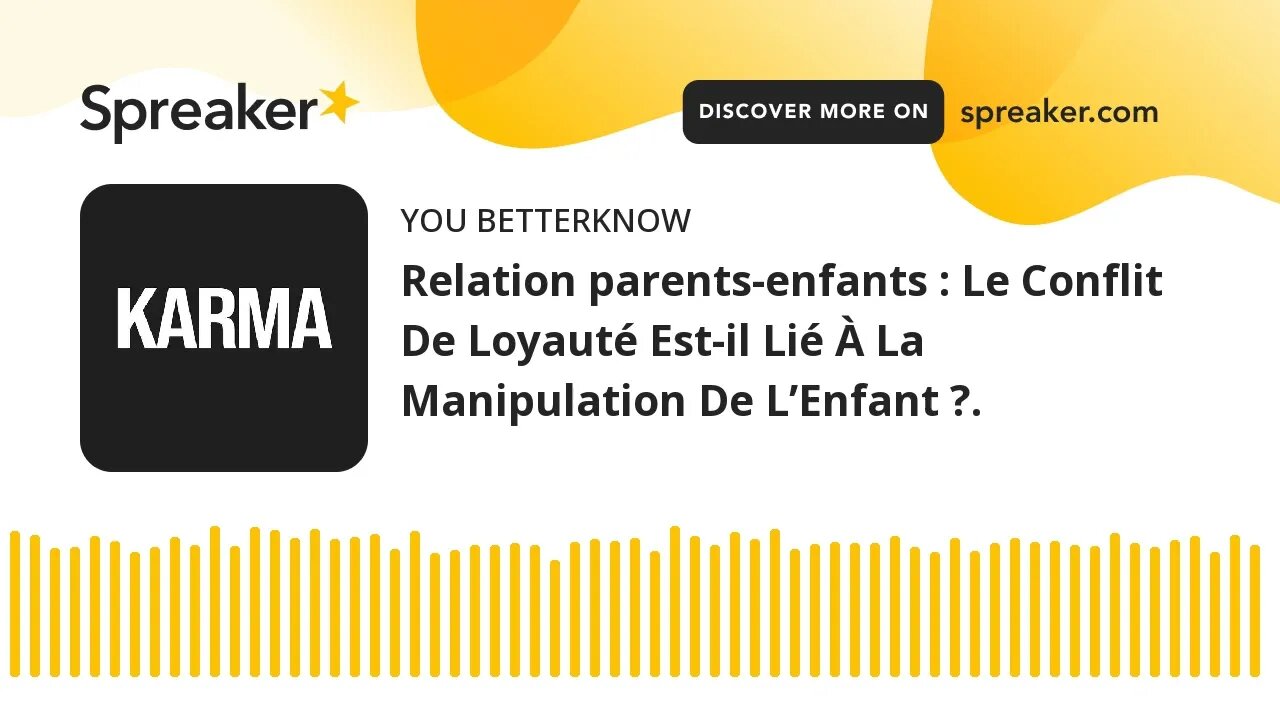 Spreaker

DISCOVER MORE ON spreaker.com

KARMA

YOU BETTERKNOW

Relation parents-enfants : Le Conflit De Loyauté Est-il Lié À La Manipulation De L’Enfant ?.